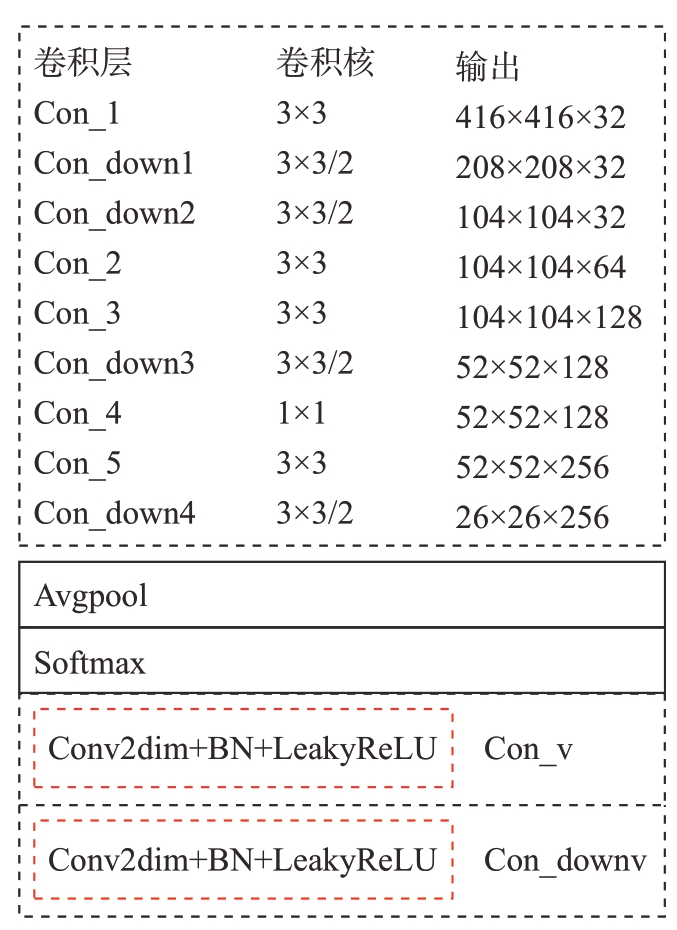 | 卷积层 | 卷积核 | 输出 |
|---|---|---|
| Con_1 | 3×3 | 416×416×32 |
| Con_down1 | 3×3/2 | 208×208×32 |
| Con_down2 | 3×3/2 | 104×104×32 |
| Con_2 | 3×3 | 104×104×64 |
| Con_3 | 3×3 | 104×104×128 |
| Con_down3 | 3×3/2 | 52×52×128 |
| Con_4 | 1×1 | 52×52×128 |
| Con_5 | 3×3 | 52×52×256 |
| Con_down4 | 3×3/2 | 26×26×256 |

Avgpool

Softmax

Conv2dim+BN+LeakyReLU Con_v

Conv2dim+BN+LeakyReLU Con_downv